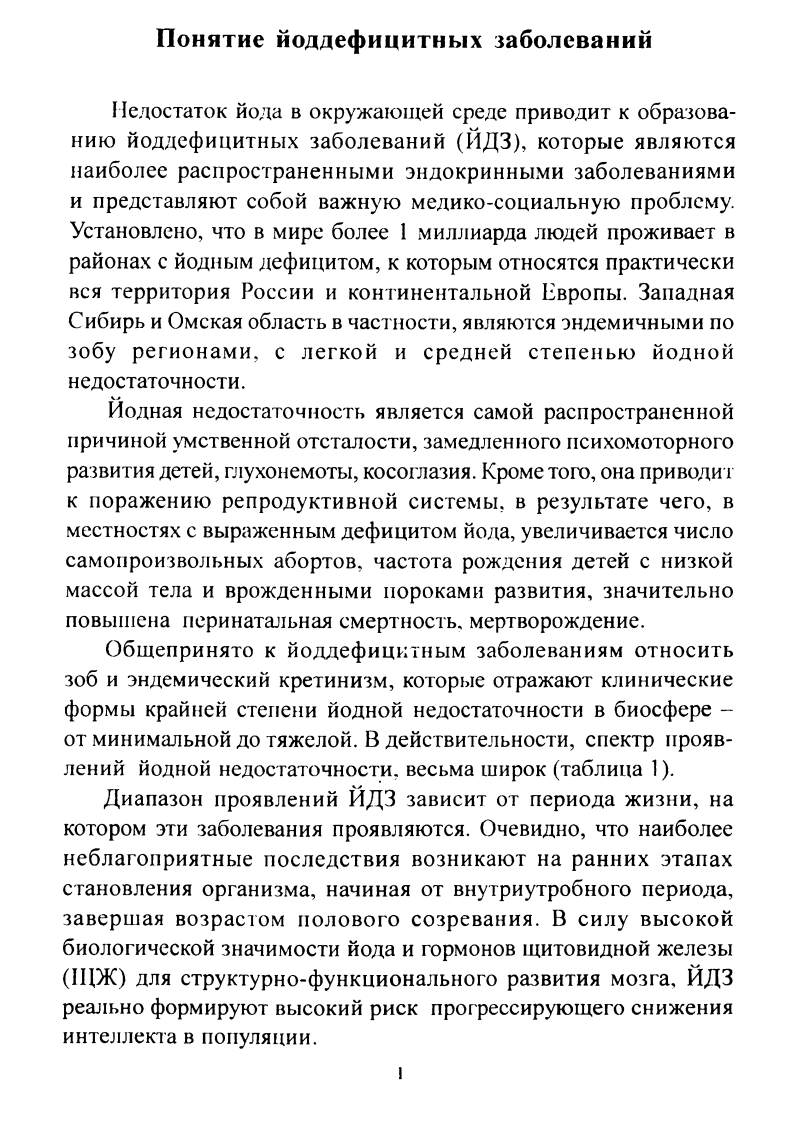 Понятие йоддефицитных заболеваний

Недостаток йода в окружающей среде приводит к образованию йоддефицитных заболеваний (ЙДЗ), которые являются наиболее распространенными эндокринными заболеваниями и представляют собой важную медико-социальную проблему. Установлено, что в мире более 1 миллиарда людей проживает в районах с йодным дефицитом, к которым относятся практически вся территория России и континентальной Европы. Западная Сибирь и Омская область в частности, являются эндемичными по зобу регионами, с легкой и средней степенью йодной недостаточности.

Йодная недостаточность является самой распространенной причиной умственной отсталости, замедленного психомоторного развития детей, глухонемоты, косоглазия. Кроме того, она приводит к поражению репродуктивной системы, в результате чего, в местностях с выраженным дефицитом йода, увеличивается число самопроизвольных абортов, частота рождения детей с низкой массой тела и врожденными пороками развития, значительно повышена перинатальная смертность, мертворождение.

Общепринято к йоддефицитным заболеваниям относить зоб и эндемический кретинизм, которые отражают клинические формы крайней степени йодной недостаточности в биосфере – от минимальной до тяжелой. В действительности, спектр проявлений йодной недостаточности, весьма широк (таблица 1).

Диапазон проявлений ЙДЗ зависит от периода жизни, на котором эти заболевания проявляются. Очевидно, что наиболее неблагоприятные последствия возникают на ранних этапах становления организма, начиная от внутриутробного периода, завершая возрастом полового созревания. В силу высокой биологической значимости йода и гормонов щитовидной железы (ЩЖ) для структурно-функционального развития мозга, ЙДЗ реально формируют высокий риск прогрессирующего снижения интеллекта в популяции.

1